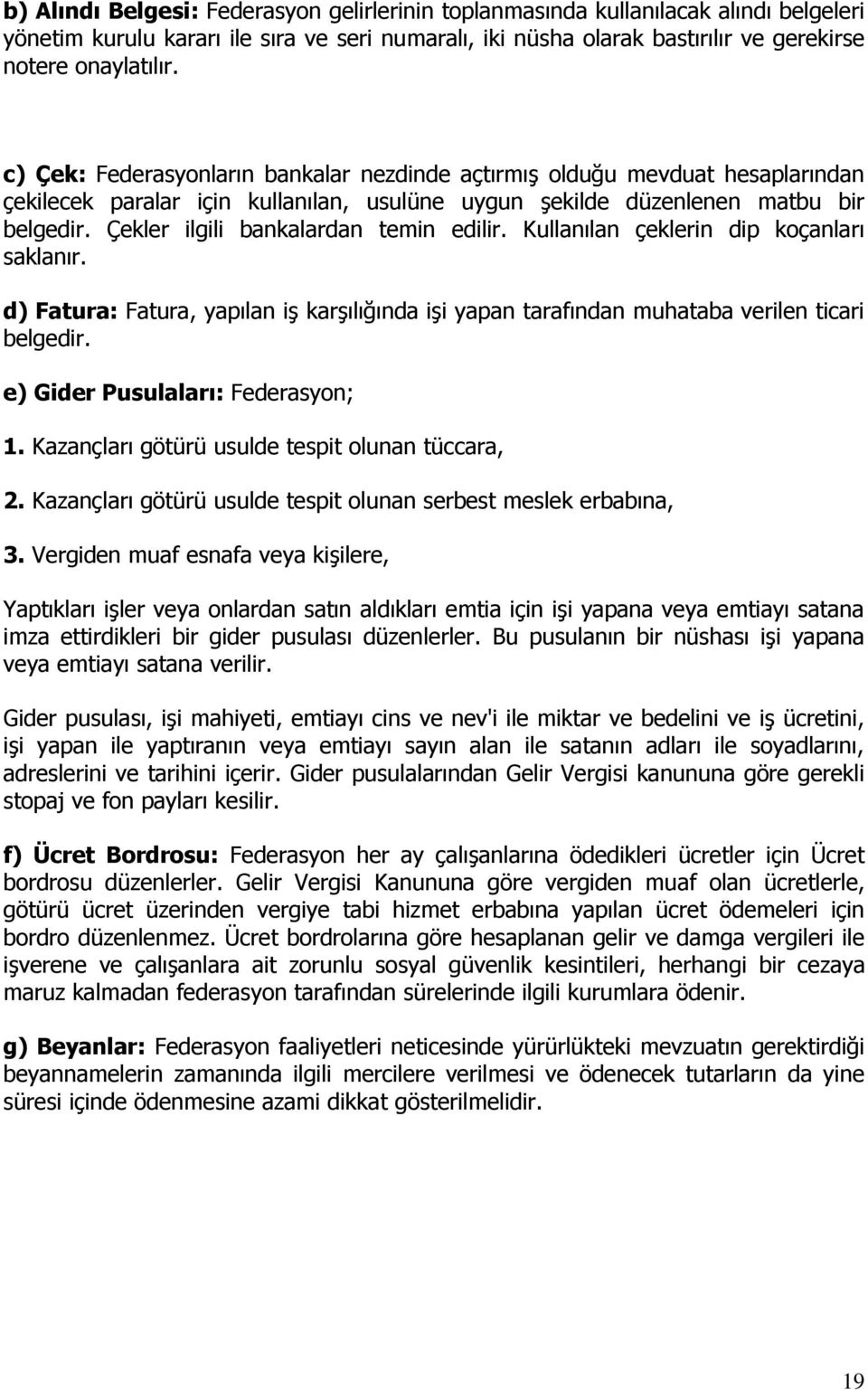 b) Alındı Belgesi: Federasyon gelirlerinin toplanmasında kullanılacak alındı belgeleri yönetim kurulu kararı ile sıra ve seri numaralı, iki nüsha olarak bastırılır ve gerekirse notere onaylatılır.

c) Çek: Federasyonların bankalar nezdinde açtırmış olduğu mevduat hesaplarından çekilecek paralar için kullanılan, usulüne uygun şekilde düzenlenen matbu bir belgedir. Çekler ilgili bankalardan temin edilir. Kullanılan çeklerin dip koçanları saklanır.

d) Fatura: Fatura, yapılan iş karşılığında işi yapan tarafından muhataba verilen ticari belgedir.

e) Gider Pusulaları: Federasyon;

1. Kazançları götürü usulde tespit olunan tüccara,

2. Kazançları götürü usulde tespit olunan serbest meslek erbabına,

3. Vergiden muaf esnafa veya kişilere,

Yaptıkları işler veya onlardan satın aldıkları emtia için işi yapana veya emtiayı satana imza ettirdikleri bir gider pusulası düzenlerler. Bu pusulanın bir nüshası işi yapana veya emtiayı satana verilir.

Gider pusulası, işi mahiyeti, emtiayı cins ve nev'i ile miktar ve bedelini ve iş ücretini, işi yapan ile yaptıranın veya emtiayı sayın alan ile satanın adları ile soyadlarını, adreslerini ve tarihini içerir. Gider pusulalarından Gelir Vergisi kanununa göre gerekli stopaj ve fon payları kesilir.

f) Ücret Bordrosu: Federasyon her ay çalışanlarına ödedikleri ücretler için Ücret bordrosu düzenlerler. Gelir Vergisi Kanununa göre vergiden muaf olan ücretlerle, götürü ücret üzerinden vergiye tabi hizmet erbabına yapılan ücret ödemeleri için bordro düzenlenmez. Ücret bordrolarına göre hesaplanan gelir ve damga vergileri ile işverene ve çalışanlara ait zorunlu sosyal güvenlik kesintileri, herhangi bir cezaya maruz kalmadan federasyon tarafından sürelerinde ilgili kurumlara ödenir.

g) Beyanlar: Federasyon faaliyetleri neticesinde yürürlükteki mevzuatın gerektirdiği beyannamelerin zamanında ilgili mercilere verilmesi ve ödenecek tutarların da yine süresi içinde ödenmesine azami dikkat gösterilmelidir.

19